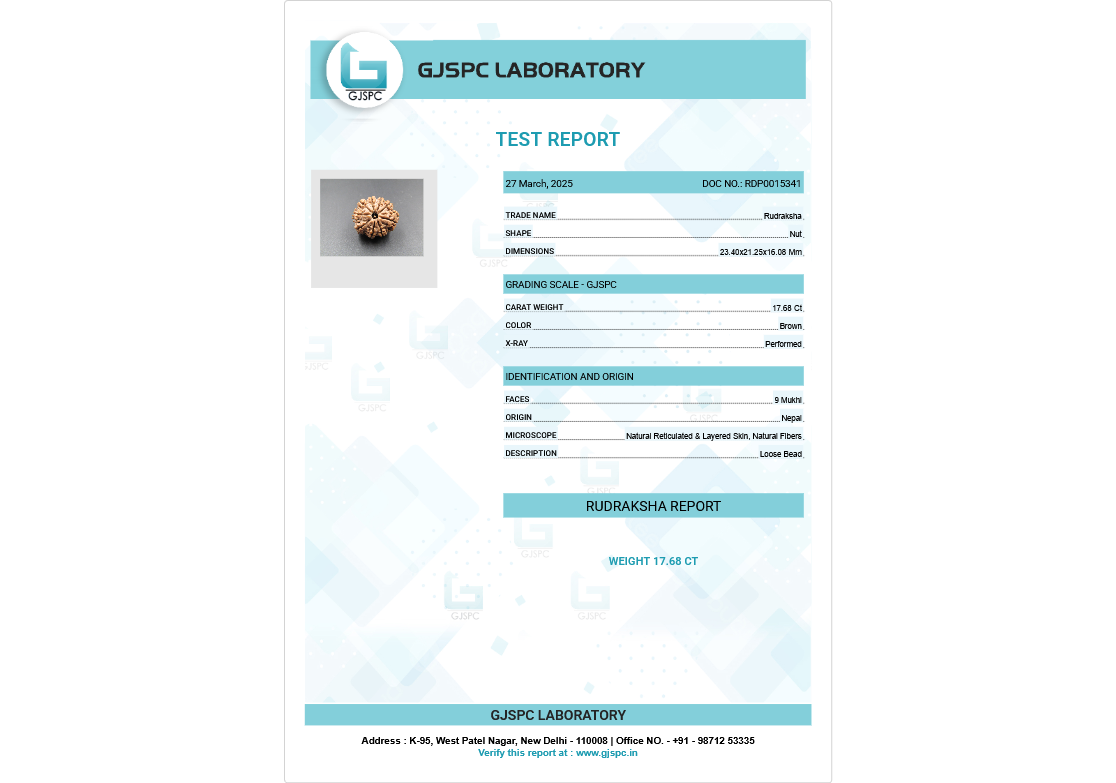 GJSPC

GJSPC LABORATORY

TEST REPORT

27 March, 2025 DOC NO.: RDP0015341

TRADE NAME Rudraksha
SHAPE Nut
DIMENSIONS 23.40x21.25x16.08 Mm

GRADING SCALE - GJSPC

CARAT WEIGHT 17.68 Ct
COLOR Brown
X-RAY Performed

IDENTIFICATION AND ORIGIN

FACES 9 Mukhi
ORIGIN Nepal
MICROSCOPE Natural Reticulated & Layered Skin, Natural Fibers
DESCRIPTION Loose Bead

RUDRAKSHA REPORT

WEIGHT 17.68 CT

GJSPC LABORATORY

Address : K-95, West Patel Nagar, New Delhi - 110008 | Office NO. - +91 - 98712 53335
Verify this report at : www.gjspc.in